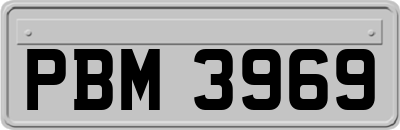 PBM 3969